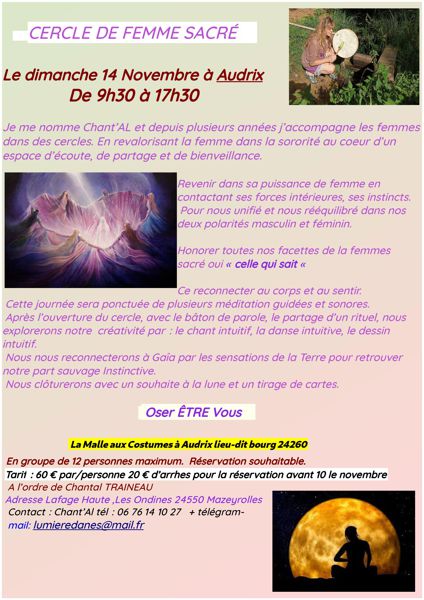 CERCLE DE FEMME SACRÉ

Le dimanche 14 Novembre à Audrix
De 9h30 à 17h30

Je me nomme Chant'AL et depuis plusieurs années j'accompagne les femmes dans des cercles. En revalorisant la femme dans la sororité au coeur d'un espace d'écoute, de partage et de bienveillance.

Revenir dans sa puissance de femme en contactant ses forces intérieures, ses instincts. Pour nous unifié et nous rééquilibré dans nos deux polarités masculin et féminin.

Honorer toutes nos facettes de la femmes sacré oui « celle qui sait «

Ce reconnecter au corps et au sentir.
Cette journée sera ponctuée de plusieurs méditation guidées et sonores.
Après l'ouverture du cercle, avec le bâton de parole, le partage d'un rituel, nous explorerons notre créativité par : le chant intuitif, la danse intuitive, le dessin intuitif.
Nous nous reconnecterons à Gaïa par les sensations de la Terre pour retrouver notre part sauvage Instinctive.
Nous clôturerons avec un souhaite à la lune et un tirage de cartes.

Oser ÊTRE Vous

La Malle aux Costumes à Audrix lieu-dit bourg 24260

En groupe de 12 personnes maximum. Réservation souhaitable.
Tarif : 60 € par/personne 20 € d'arrhes pour la réservation avant 10 le novembre
A l'ordre de Chantal TRAINEAU
Adresse Lafage Haute ,Les Ondines 24550 Mazeyrolles
Contact : Chant'Al tél : 06 76 14 10 27 + télégram-
mail: lumieredanes@mail.fr